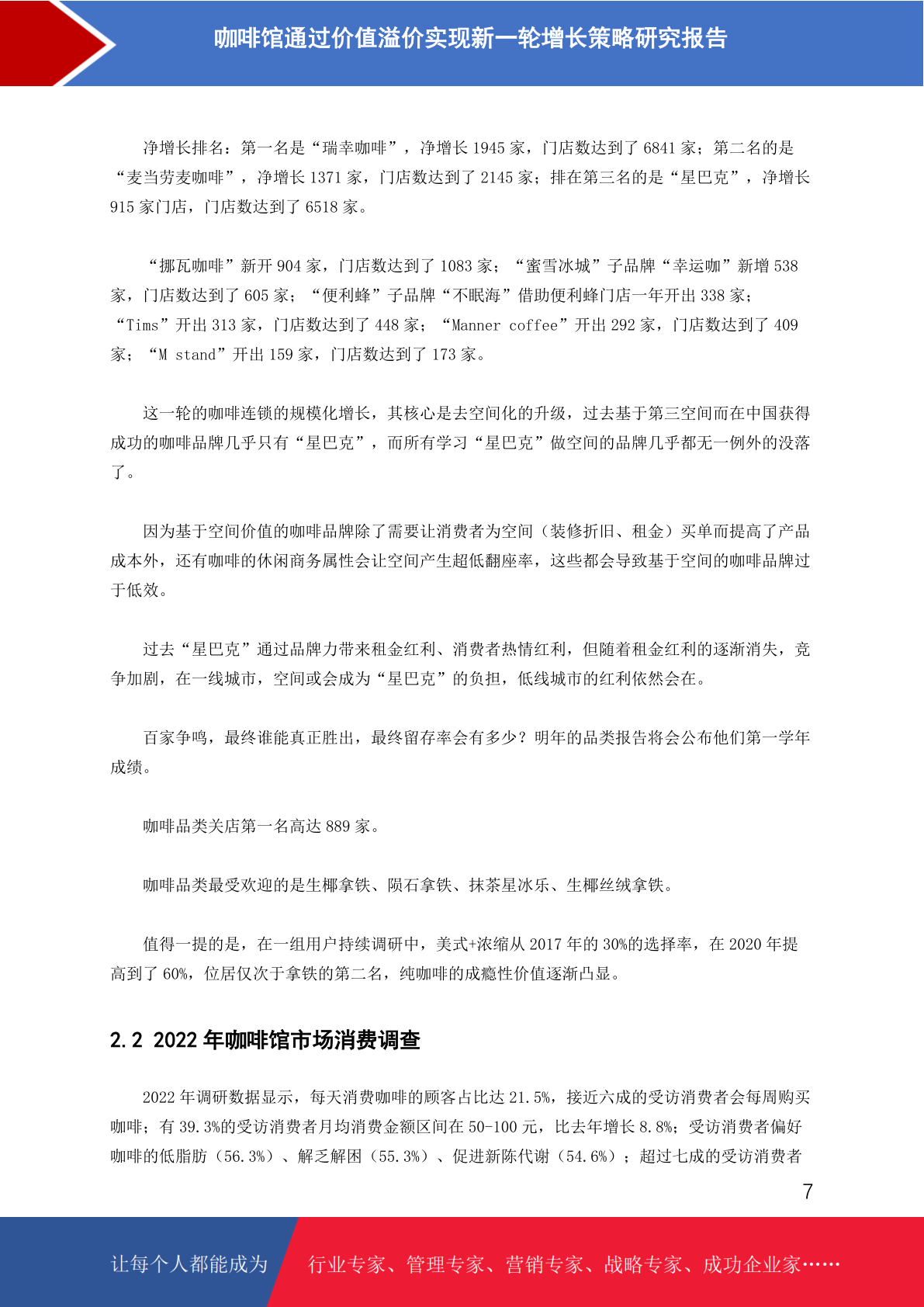 咖啡馆通过价值溢价实现新一轮增长策略研究报告

净增长排名：第一名是“瑞幸咖啡”，净增长 1945 家，门店数达到了 6841 家；第二名的是“麦当劳麦咖啡”，净增长 1371 家，门店数达到了 2145 家；排在第三名的是“星巴克”，净增长 915 家门店，门店数达到了 6518 家。

“挪瓦咖啡”新开 904 家，门店数达到了 1083 家；“蜜雪冰城”子品牌“幸运咖”新增 538 家，门店数达到了 605 家；“便利蜂”子品牌“不眠海”借助便利蜂门店一年开出 338 家；“Tims”开出 313 家，门店数达到了 448 家；“Manner coffee”开出 292 家，门店数达到了 409 家；“M stand”开出 159 家，门店数达到了 173 家。

这一轮的咖啡连锁的规模化增长，其核心是去空间化的升级，过去基于第三空间而在中国获得成功的咖啡品牌几乎只有“星巴克”，而所有学习“星巴克”做空间的品牌几乎都无一例外的没落了。

因为基于空间价值的咖啡品牌除了需要让消费者为空间（装修折旧、租金）买单而提高了产品成本外，还有咖啡的休闲商务属性会让空间产生超低翻座率，这些都会导致基于空间的咖啡品牌过于低效。

过去“星巴克”通过品牌力带来租金红利、消费者热情红利，但随着租金红利的逐渐消失，竞争加剧，在一线城市，空间或会成为“星巴克”的负担，低线城市的红利依然会在。

百家争鸣，最终谁能真正胜出，最终留存率会有多少？明年的品类报告将会公布他们第一学年成绩。

咖啡品类关店第一名高达 889 家。

咖啡品类最受欢迎的是生椰拿铁、陨石拿铁、抹茶星冰乐、生椰丝绒拿铁。

值得一提的是，在一组用户持续调研中，美式+浓缩从 2017 年的 30%的选择率，在 2020 年提高到了 60%，位居仅次于拿铁的第二名，纯咖啡的成瘾性价值逐渐凸显。

2.2 2022 年咖啡馆市场消费调查

2022 年调研数据显示，每天消费咖啡的顾客占比达 21.5%，接近六成的受访消费者会每周购买咖啡；有 39.3%的受访消费者月均消费金额区间在 50-100 元，比去年增长 8.8%；受访消费者偏好咖啡的低脂肪（56.3%）、解乏解困（55.3%）、促进新陈代谢（54.6%）；超过七成的受访消费者

7

让每个人都能成为 行业专家、管理专家、营销专家、战略专家、成功企业家……